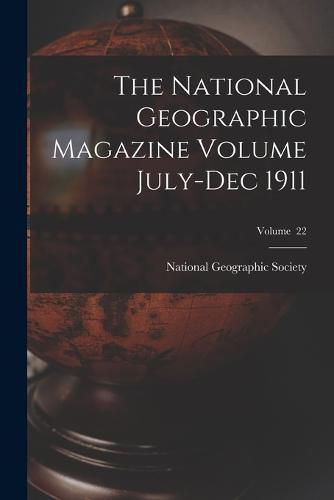 The National Geographic Magazine Volume July-Dec 1911

Volume 22

National Geographic Society